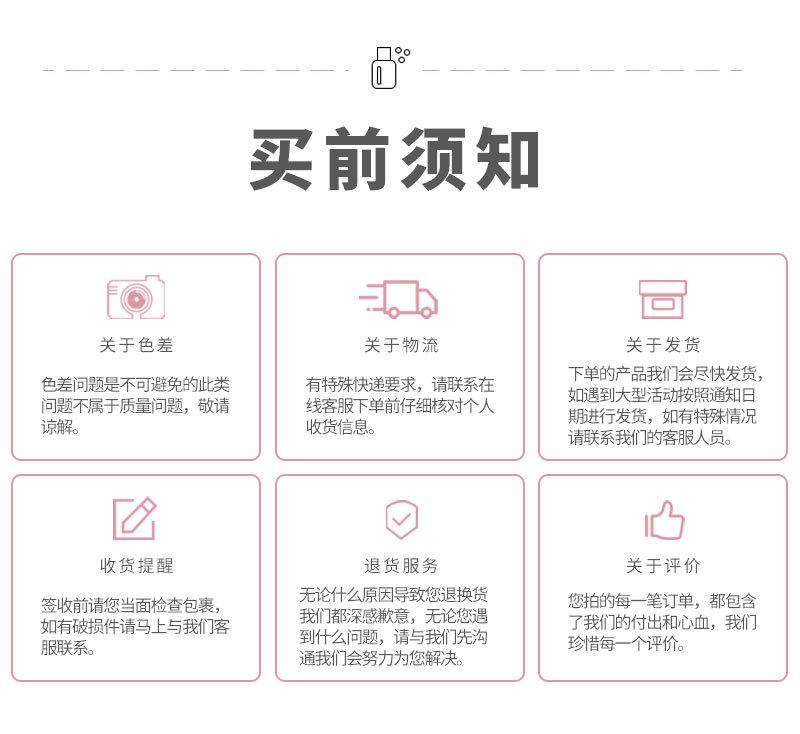 买前须知

关于色差

色差问题是不可避免的此类问题不属于质量问题，敬请谅解。

关于物流

有特殊快递要求，请联系在线客服下单前仔细核对个人收货信息。

关于发货

下单的产品我们会尽快发货，如遇到大型活动按照通知日期进行发货，如有特殊情况请联系我们的客服人员。

收货提醒

签收前请您当面检查包裹，如有破损件请马上与我们客服联系。

退货服务

无论什么原因导致您退换货我们都深感歉意，无论您遇到什么问题，请与我们先沟通我们会努力为您解决。

关于评价

您拍的每一笔订单，都包含了我们的付出和心血，我们珍惜每一个评价。